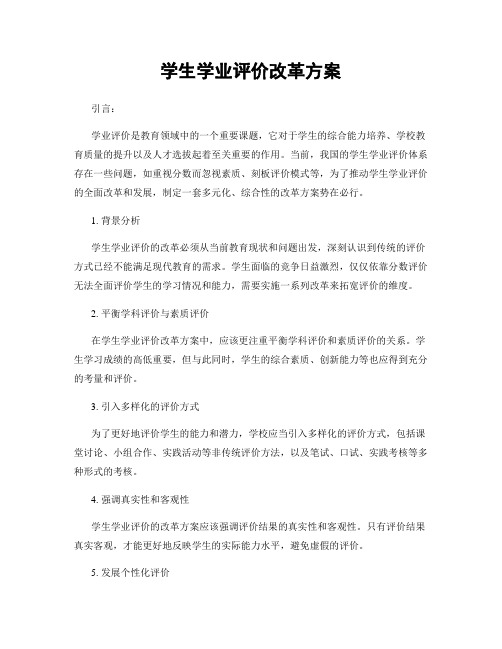 学生学业评价改革方案

引言：

学业评价是教育领域中的一个重要课题，它对于学生的综合能力培养、学校教育质量的提升以及人才选拔起着至关重要的作用。当前，我国的学生学业评价体系存在一些问题，如重视分数而忽视素质、刻板评价模式等，为了推动学生学业评价的全面改革和发展，制定一套多元化、综合性的改革方案势在必行。

1. 背景分析

学生学业评价的改革必须从当前教育现状和问题出发，深刻认识到传统的评价方式已经不能满足现代教育的需求。学生面临的竞争日益激烈，仅仅依靠分数评价无法全面评价学生的学习情况和能力，需要实施一系列改革来拓宽评价的维度。

2. 平衡学科评价与素质评价

在学生学业评价改革方案中，应该更注重平衡学科评价和素质评价的关系。学生学习成绩的高低重要，但与此同时，学生的综合素质、创新能力等也应得到充分的考量和评价。

3. 引入多样化的评价方式

为了更好地评价学生的能力和潜力，学校应当引入多样化的评价方式，包括课堂讨论、小组合作、实践活动等非传统评价方法，以及笔试、口试、实践考核等多种形式的考核。

4. 强调真实性和客观性

学生学业评价的改革方案应该强调评价结果的真实性和客观性。只有评价结果真实客观，才能更好地反映学生的实际能力水平，避免虚假的评价。

5. 发展个性化评价